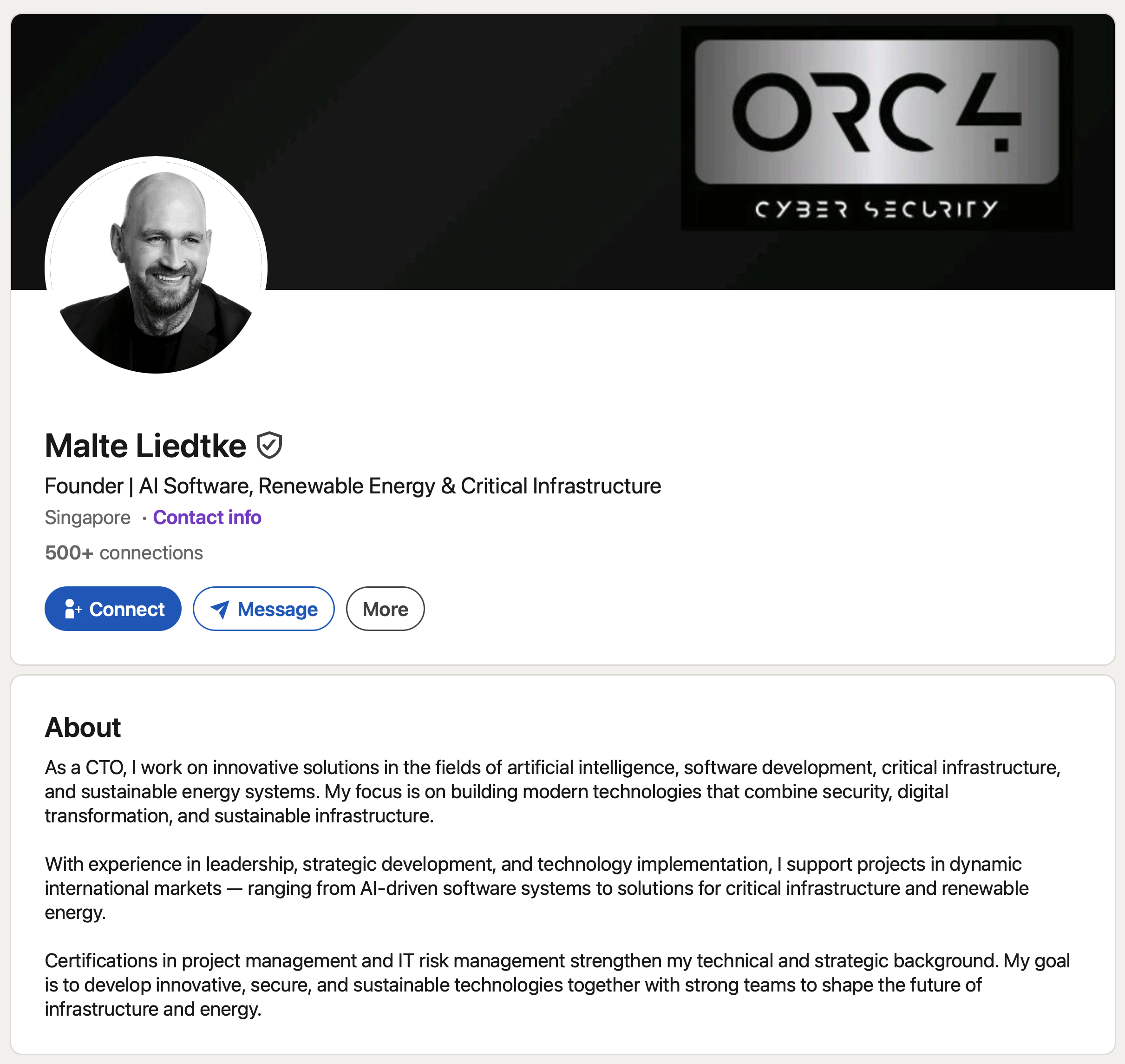 ORC4

CYBER SECURITY

Malte Liedtke

Founder | AI Software, Renewable Energy & Critical Infrastructure

Singapore · Contact info

500+ connections

Connect Message More

About

As a CTO, I work on innovative solutions in the fields of artificial intelligence, software development, critical infrastructure, and sustainable energy systems. My focus is on building modern technologies that combine security, digital transformation, and sustainable infrastructure.

With experience in leadership, strategic development, and technology implementation, I support projects in dynamic international markets — ranging from AI-driven software systems to solutions for critical infrastructure and renewable energy.

Certifications in project management and IT risk management strengthen my technical and strategic background. My goal is to develop innovative, secure, and sustainable technologies together with strong teams to shape the future of infrastructure and energy.